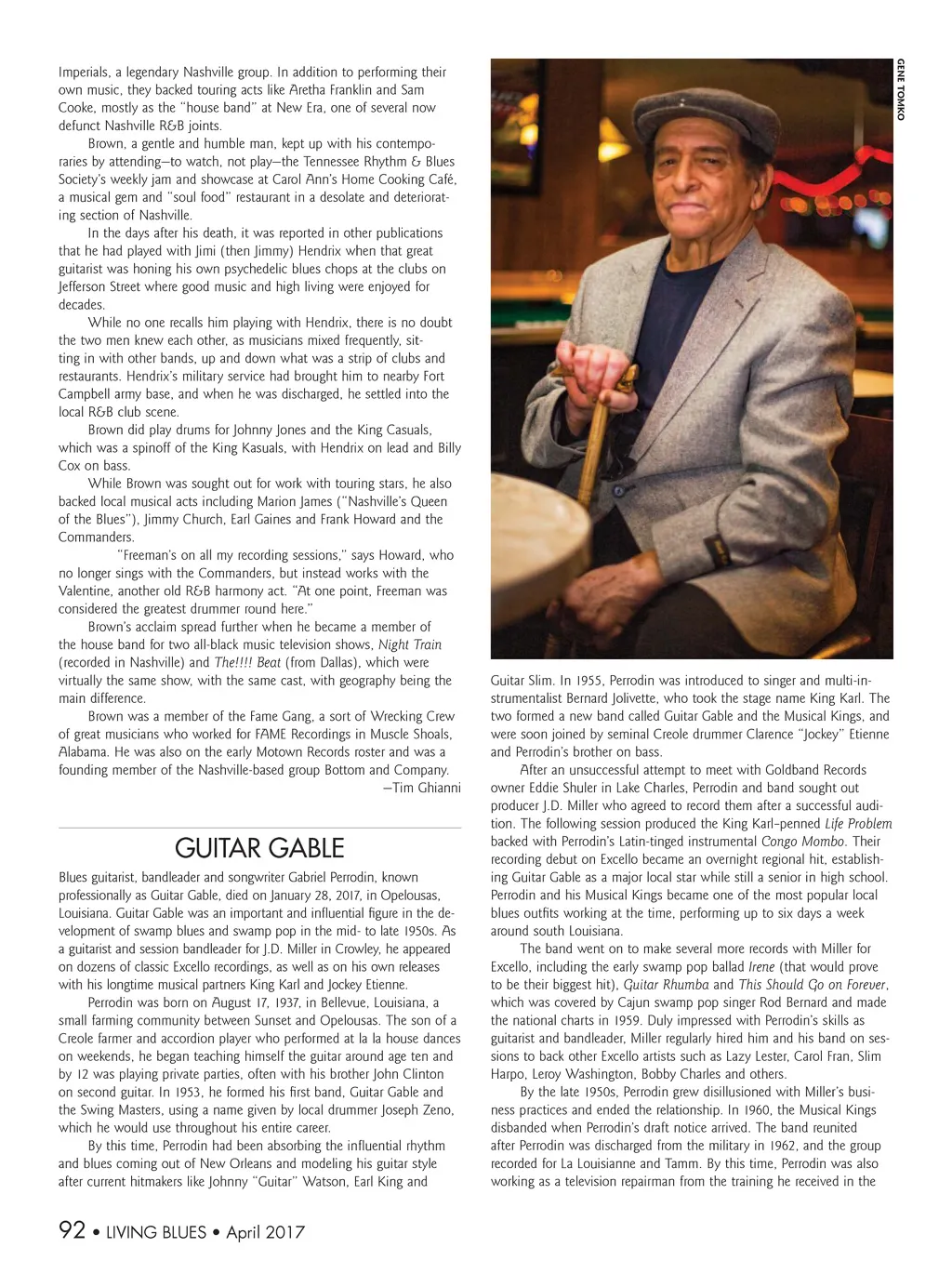 Imperials, a legendary Nashville group. In addition to performing their own music, they backed touring acts like Aretha Franklin and Sam Cooke, mostly as the "house band" at New Era, one of several now defunct Nashville R&B joints.

Brown, a gentle and humble man, kept up with his contemporaries by attending—to watch, not play—the Tennessee Rhythm & Blues Society's weekly jam and showcase at Carol Ann's Home Cooking Café, a musical gem and "soul food" restaurant in a desolate and deteriorating section of Nashville.

In the days after his death, it was reported in other publications that he had played with Jimi (then Jimmy) Hendrix when that great guitarist was honing his own psychedelic blues chops at the clubs on Jefferson Street where good music and high living were enjoyed for decades.

While no one recalls him playing with Hendrix, there is no doubt the two men knew each other, as musicians mixed frequently, sitting in with other bands, up and down what was a strip of clubs and restaurants. Hendrix's military service had brought him to nearby Fort Campbell army base, and when he was discharged, he settled into the local R&B club scene.

Brown did play drums for Johnny Jones and the King Casuals, which was a spinoff of the King Kasuals, with Hendrix on lead and Billy Cox on bass.

While Brown was sought out for work with touring stars, he also backed local musical acts including Marion James ("Nashville's Queen of the Blues"), Jimmy Church, Earl Gaines and Frank Howard and the Commanders.

"Freeman's on all my recording sessions," says Howard, who no longer sings with the Commanders, but instead works with the Valentine, another old R&B harmony act. "At one point, Freeman was considered the greatest drummer round here."

Brown's acclaim spread further when he became a member of the house band for two all-black music television shows, Night Train (recorded in Nashville) and The!!!! Beat (from Dallas), which were virtually the same show, with the same cast, with geography being the main difference.

Brown was a member of the Fame Gang, a sort of Wrecking Crew of great musicians who worked for FAME Recordings in Muscle Shoals, Alabama. He was also on the early Motown Records roster and was a founding member of the Nashville-based group Bottom and Company.

—Tim Ghianni

GUITAR GABLE

Blues guitarist, bandleader and songwriter Gabriel Perrodin, known professionally as Guitar Gable, died on January 28, 2017, in Opelousas, Louisiana. Guitar Gable was an important and influential figure in the development of swamp blues and swamp pop in the mid- to late 1950s. As a guitarist and session bandleader for J.D. Miller in Crowley, he appeared on dozens of classic Excello recordings, as well as on his own releases with his longtime musical partners King Karl and Jockey Etienne.

Perrodin was born on August 17, 1937, in Bellevue, Louisiana, a small farming community between Sunset and Opelousas. The son of a Creole farmer and accordion player who performed at la la house dances on weekends, he began teaching himself the guitar around age ten and by 12 was playing private parties, often with his brother John Clinton on second guitar. In 1953, he formed his first band, Guitar Gable and the Swing Masters, using a name given by local drummer Joseph Zeno, which he would use throughout his entire career.

By this time, Perrodin had been absorbing the influential rhythm and blues coming out of New Orleans and modeling his guitar style after current hitmakers like Johnny "Guitar" Watson, Earl King and

GENE TOMKO

Guitar Slim. In 1955, Perrodin was introduced to singer and multi-instrumentalist Bernard Jolivette, who took the stage name King Karl. The two formed a new band called Guitar Gable and the Musical Kings, and were soon joined by seminal Creole drummer Clarence "Jockey" Etienne and Perrodin's brother on bass.

After an unsuccessful attempt to meet with Goldband Records owner Eddie Shuler in Lake Charles, Perrodin and band sought out producer J.D. Miller who agreed to record them after a successful audition. The following session produced the King Karl–penned Life Problem backed with Perrodin's Latin-tinged instrumental Congo Mombo. Their recording debut on Excello became an overnight regional hit, establishing Guitar Gable as a major local star while still a senior in high school. Perrodin and his Musical Kings became one of the most popular local blues outfits working at the time, performing up to six days a week around south Louisiana.

The band went on to make several more records with Miller for Excello, including the early swamp pop ballad Irene (that would prove to be their biggest hit), Guitar Rhumba and This Should Go on Forever, which was covered by Cajun swamp pop singer Rod Bernard and made the national charts in 1959. Duly impressed with Perrodin's skills as guitarist and bandleader, Miller regularly hired him and his band on sessions to back other Excello artists such as Lazy Lester, Carol Fran, Slim Harpo, Leroy Washington, Bobby Charles and others.

By the late 1950s, Perrodin grew disillusioned with Miller's business practices and ended the relationship. In 1960, the Musical Kings disbanded when Perrodin's draft notice arrived. The band reunited after Perrodin was discharged from the military in 1962, and the group recorded for La Louisianne and Tamm. By this time, Perrodin was also working as a television repairman from the training he received in the

92 • LIVING BLUES • April 2017